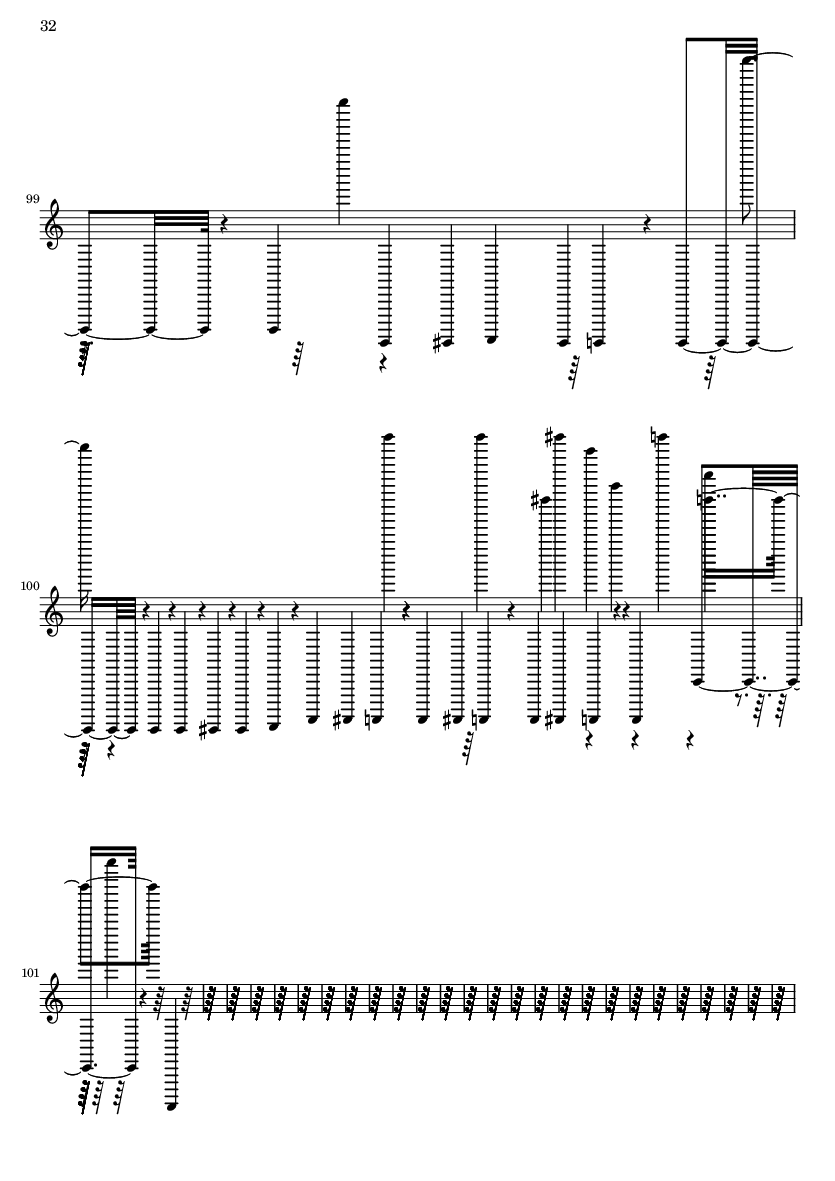 32

99

100

101